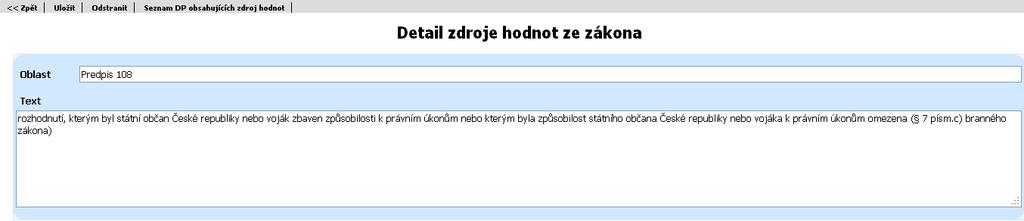 << Zpět | Uložit | Odstranit | Seznam DP obsahujících zdroj hodnot |

Detail zdroje hodnot ze zákona

Oblast
Predpis 108

Text
rozhodnutí, kterým byl státní občan České republiky nebo voják zbaven způsobilosti k právním úkonům nebo kterým byla způsobilost státního občana České republiky nebo vojáka k právním úkonům omezena (§ 7 písm.c) branného zákona)